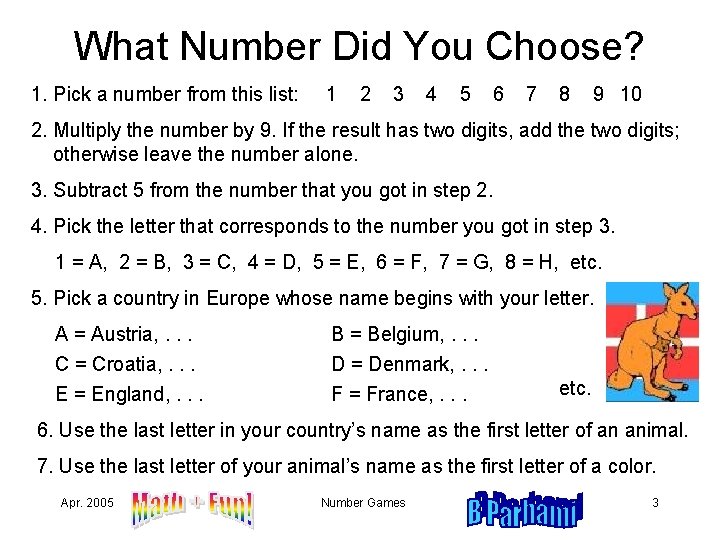 What Number Did You Choose?

1. Pick a number from this list: 1 2 3 4 5 6 7 8 9 10

2. Multiply the number by 9. If the result has two digits, add the two digits; otherwise leave the number alone.

3. Subtract 5 from the number that you got in step 2.

4. Pick the letter that corresponds to the number you got in step 3.

1 = A, 2 = B, 3 = C, 4 = D, 5 = E, 6 = F, 7 = G, 8 = H, etc.

5. Pick a country in Europe whose name begins with your letter.

A = Austria, . . .
C = Croatia, . . .
E = England, . . .

B = Belgium, . . .
D = Denmark, . . .
F = France, . . .

etc.

6. Use the last letter in your country's name as the first letter of an animal.

7. Use the last letter of your animal's name as the first letter of a color.

Apr. 2005 Math + Fun! Number Games B Parhami 3